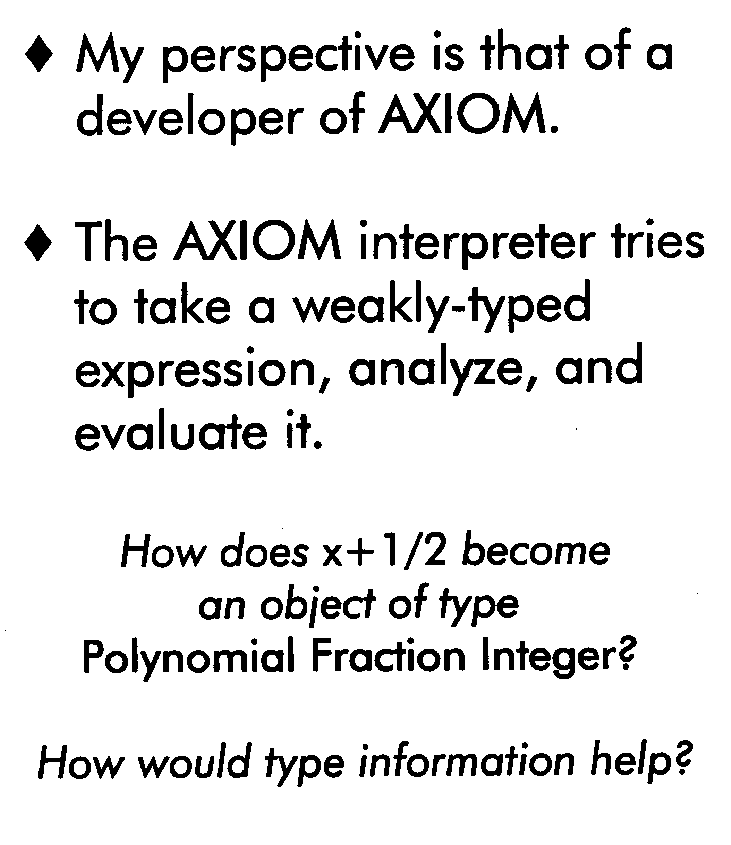 ♦ My perspective is that of a developer of AXIOM.

♦ The AXIOM interpreter tries to take a weakly-typed expression, analyze, and evaluate it.

How does $x+1/2$ become an object of type Polynomial Fraction Integer?

How would type information help?